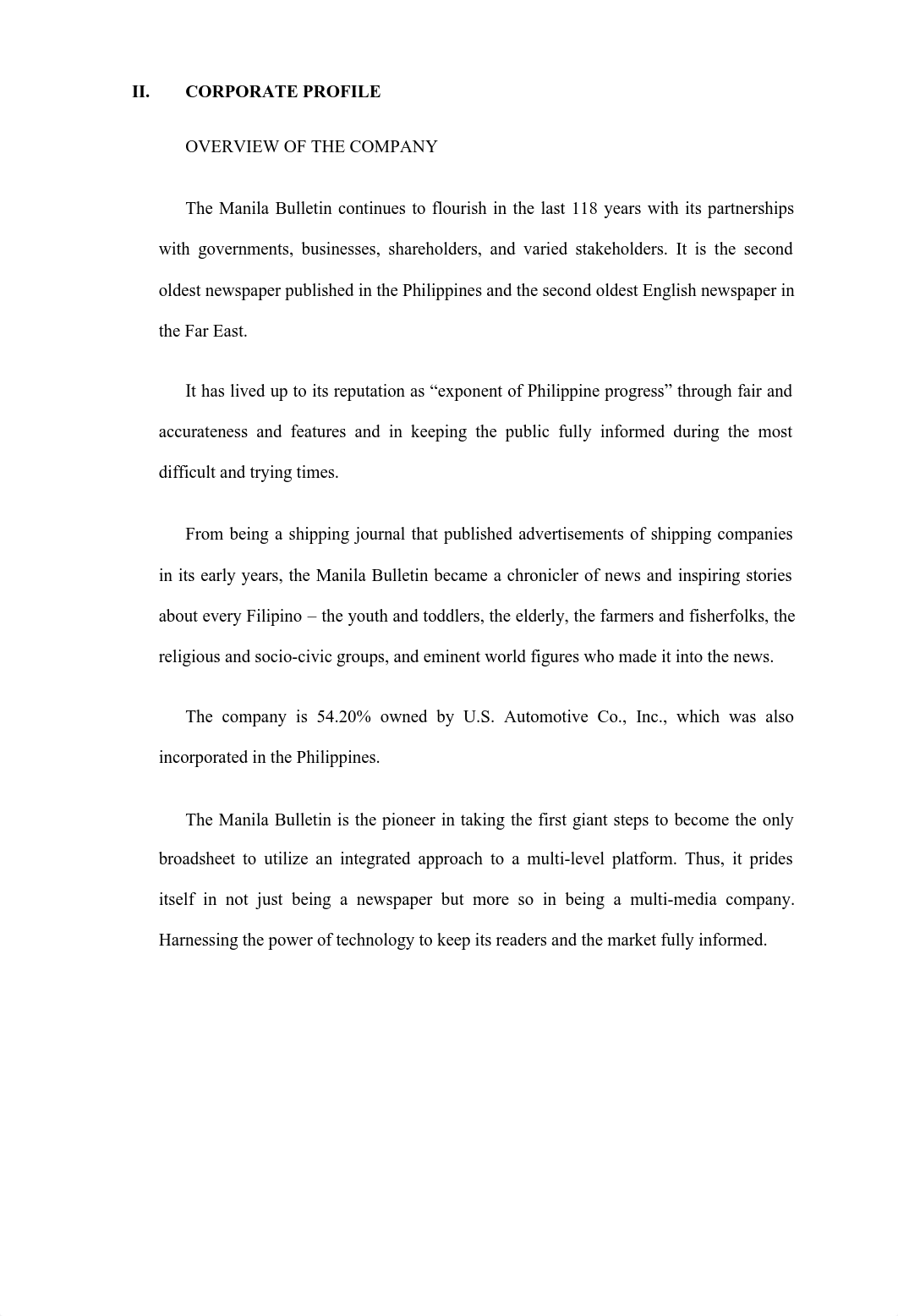 II. CORPORATE PROFILE

OVERVIEW OF THE COMPANY

The Manila Bulletin continues to flourish in the last 118 years with its partnerships with governments, businesses, shareholders, and varied stakeholders. It is the second oldest newspaper published in the Philippines and the second oldest English newspaper in the Far East.

It has lived up to its reputation as “exponent of Philippine progress” through fair and accurateness and features and in keeping the public fully informed during the most difficult and trying times.

From being a shipping journal that published advertisements of shipping companies in its early years, the Manila Bulletin became a chronicler of news and inspiring stories about every Filipino – the youth and toddlers, the elderly, the farmers and fisherfolks, the religious and socio-civic groups, and eminent world figures who made it into the news.

The company is 54.20% owned by U.S. Automotive Co., Inc., which was also incorporated in the Philippines.

The Manila Bulletin is the pioneer in taking the first giant steps to become the only broadsheet to utilize an integrated approach to a multi-level platform. Thus, it prides itself in not just being a newspaper but more so in being a multi-media company. Harnessing the power of technology to keep its readers and the market fully informed.